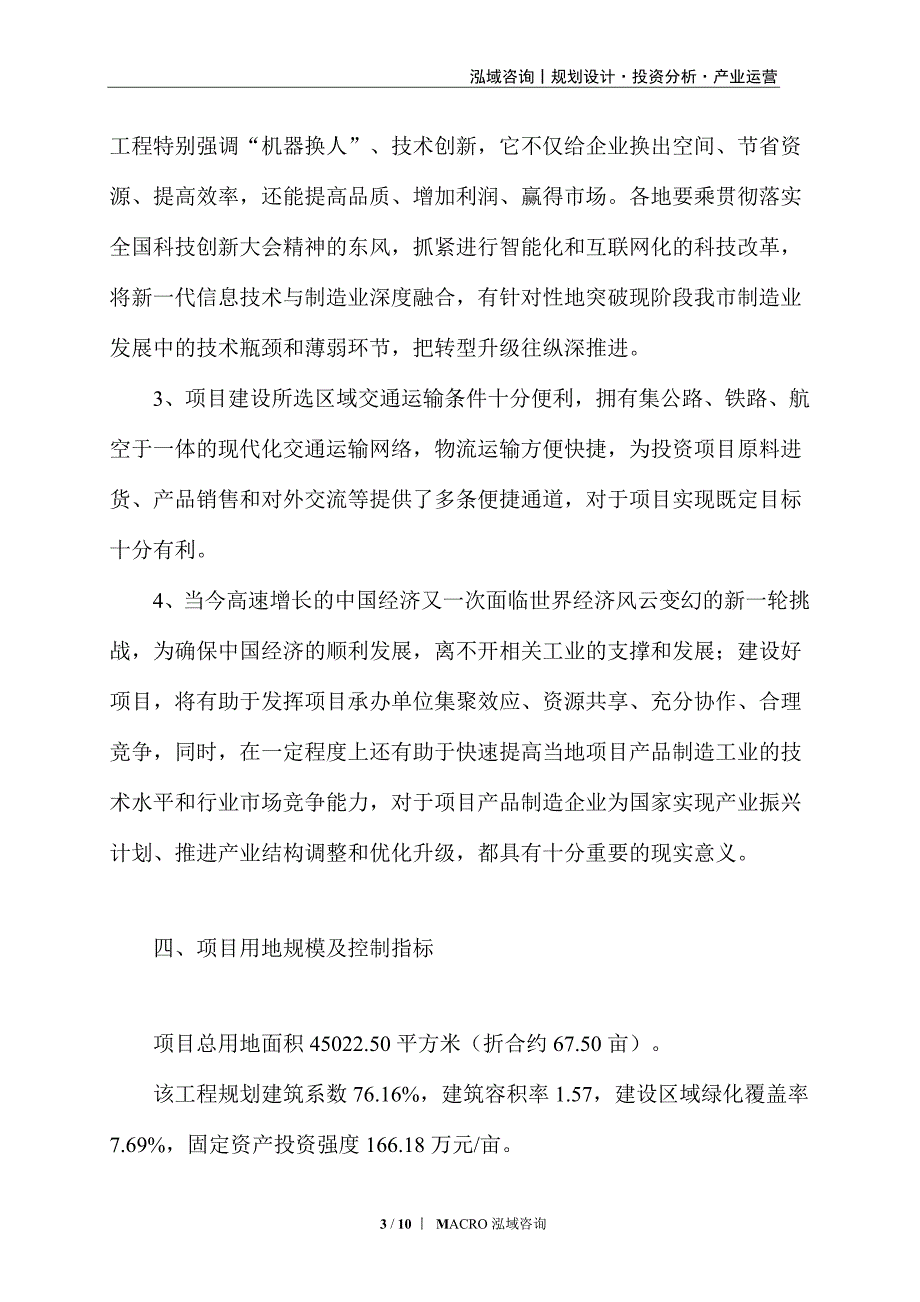 泓域咨询丨规划设计·投资分析·产业运营

工程特别强调“机器换人”、技术创新，它不仅给企业换出空间、节省资源、提高效率，还能提高品质、增加利润、赢得市场。各地要乘贯彻落实全国科技创新大会精神的东风，抓紧进行智能化和互联网化的科技改革，将新一代信息技术与制造业深度融合，有针对性地突破现阶段我市制造业发展中的技术瓶颈和薄弱环节，把转型升级往纵深推进。

3、项目建设所选区域交通运输条件十分便利，拥有集公路、铁路、航空于一体的现代化交通运输网络，物流运输方便快捷，为投资项目原料进货、产品销售和对外交流等提供了多条便捷通道，对于项目实现既定目标十分有利。

4、当今高速增长的中国经济又一次面临世界经济风云变幻的新一轮挑战，为确保中国经济的顺利发展，离不开相关工业的支撑和发展；建设好项目，将有助于发挥项目承办单位集聚效应、资源共享、充分协作、合理竞争，同时，在一定程度上还有助于快速提高当地项目产品制造工业的技术水平和行业市场竞争能力，对于项目产品制造企业为国家实现产业振兴计划、推进产业结构调整和优化升级，都具有十分重要的现实意义。

四、项目用地规模及控制指标

项目总用地面积 45022.50 平方米（折合约 67.50 亩）。

该工程规划建筑系数 76.16%，建筑容积率 1.57，建设区域绿化覆盖率 7.69%，固定资产投资强度 166.18 万元/亩。

3 / 10 丨 MACRO 泓域咨询